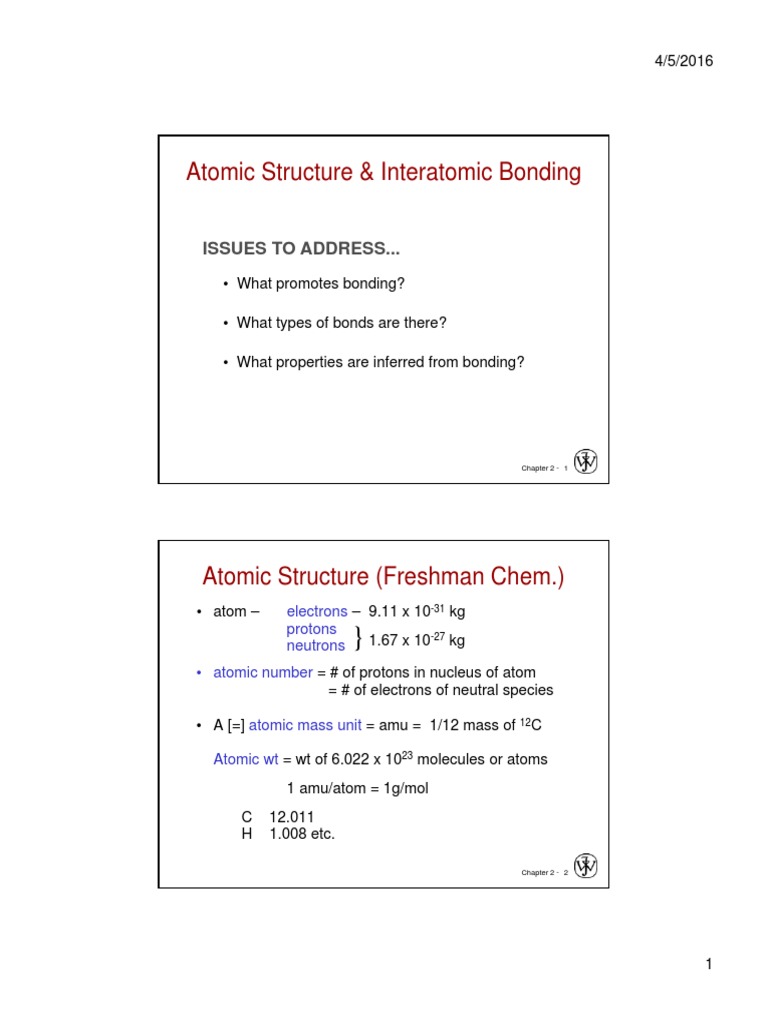 4/5/2016

Atomic Structure & Interatomic Bonding

ISSUES TO ADDRESS...

• What promotes bonding?

• What types of bonds are there?

• What properties are inferred from bonding?

Chapter 2 - 1

Atomic Structure (Freshman Chem.)

• atom – electrons – $9.11 \times 10^{-31}$ kg
protons
neutrons } $1.67 \times 10^{-27}$ kg

• atomic number = # of protons in nucleus of atom
= # of electrons of neutral species

• A [=] atomic mass unit = amu = 1/12 mass of $^{12}C$

Atomic wt = wt of $6.022 \times 10^{23}$ molecules or atoms

1 amu/atom = 1g/mol

C 12.011
H 1.008 etc.

Chapter 2 - 2

1